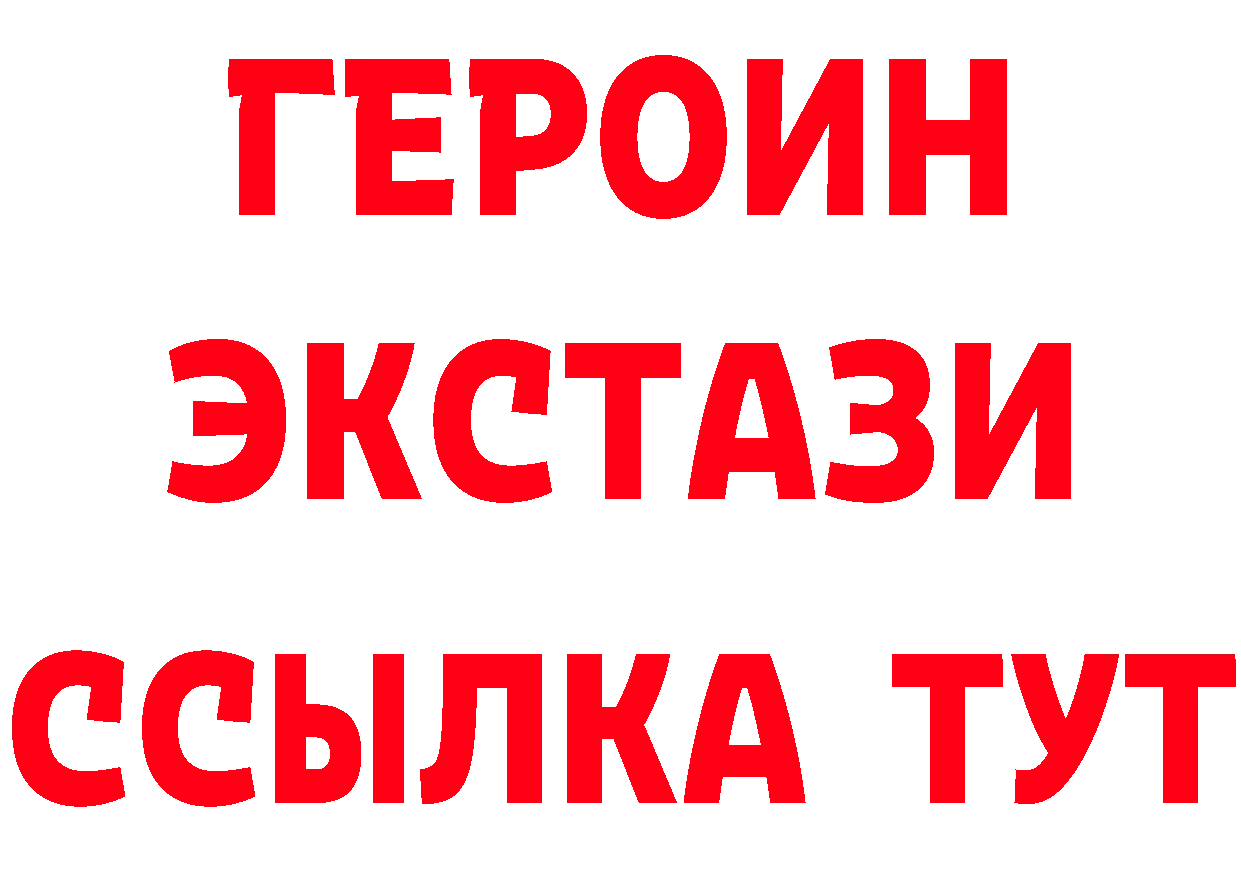 ГЕРОИН ЭКСТАЗИ ССЫЛКА ТУТ